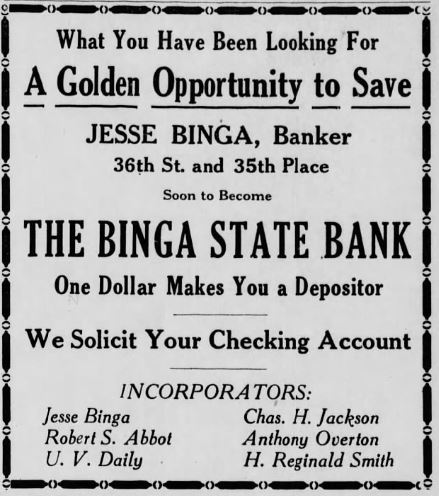 What You Have Been Looking For

A Golden Opportunity to Save

JESSE BINGA, Banker
36th St. and 35th Place

Soon to Become

THE BINGA STATE BANK

One Dollar Makes You a Depositor

We Solicit Your Checking Account

INCORPORATORS:

Jesse Binga
Robert S. Abbot
U. V. Daily

Chas. H. Jackson
Anthony Overton
H. Reginald Smith